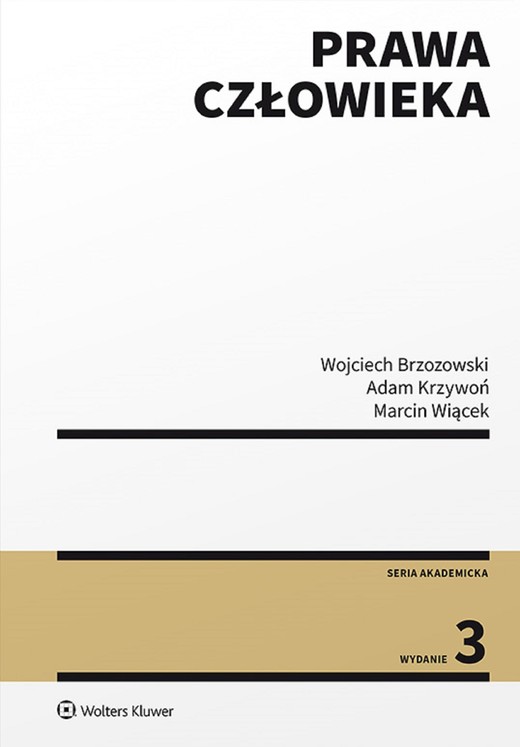 PRAWA CZŁOWIEKA

Wojciech Brzozowski
Adam Krzywoń
Marcin Wiącek

SERIA AKADEMICKA

WYDANIE 3

Wolters Kluwer